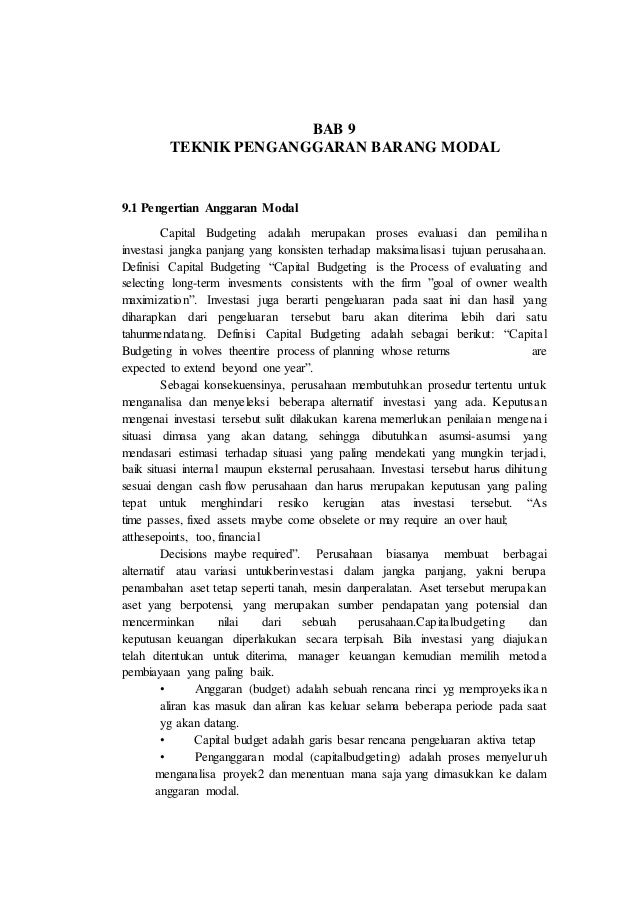 BAB 9
TEKNIK PENGANGGARAN BARANG MODAL

9.1 Pengertian Anggaran Modal

Capital Budgeting adalah merupakan proses evaluasi dan pemilihan investasi jangka panjang yang konsisten terhadap maksimalisasi tujuan perusahaan. Definisi Capital Budgeting "Capital Budgeting is the Process of evaluating and selecting long-term invesments consistents with the firm "goal of owner wealth maximization". Investasi juga berarti pengeluaran pada saat ini dan hasil yang diharapkan dari pengeluaran tersebut baru akan diterima lebih dari satu tahunmendatang. Definisi Capital Budgeting adalah sebagai berikut: "Capital Budgeting in volves theentire process of planning whose returns are expected to extend beyond one year".

Sebagai konsekuensinya, perusahaan membutuhkan prosedur tertentu untuk menganalisa dan menyeleksi beberapa alternatif investasi yang ada. Keputusan mengenai investasi tersebut sulit dilakukan karena memerlukan penilaian mengenai situasi dimasa yang akan datang, sehingga dibutuhkan asumsi-asumsi yang mendasari estimasi terhadap situasi yang paling mendekati yang mungkin terjadi, baik situasi internal maupun eksternal perusahaan. Investasi tersebut harus dihitung sesuai dengan cash flow perusahaan dan harus merupakan keputusan yang paling tepat untuk menghindari resiko kerugian atas investasi tersebut. "As time passes, fixed assets maybe come obselete or may require an over haul; atthesepoints, too, financial

Decisions maybe required". Perusahaan biasanya membuat berbagai alternatif atau variasi untukberinvestasi dalam jangka panjang, yakni berupa penambahan aset tetap seperti tanah, mesin danperalatan. Aset tersebut merupakan aset yang berpotensi, yang merupakan sumber pendapatan yang potensial dan mencerminkan nilai dari sebuah perusahaan.Capitalbudgeting dan keputusan keuangan diperlakukan secara terpisah. Bila investasi yang diajukan telah ditentukan untuk diterima, manager keuangan kemudian memilih metoda pembiayaan yang paling baik.

• Anggaran (budget) adalah sebuah rencana rinci yg memproyeksikan aliran kas masuk dan aliran kas keluar selama beberapa periode pada saat yg akan datang.
• Capital budget adalah garis besar rencana pengeluaran aktiva tetap
• Penganggaran modal (capitalbudgeting) adalah proses menyeluruh menganalisa proyek2 dan menentuan mana saja yang dimasukkan ke dalam anggaran modal.